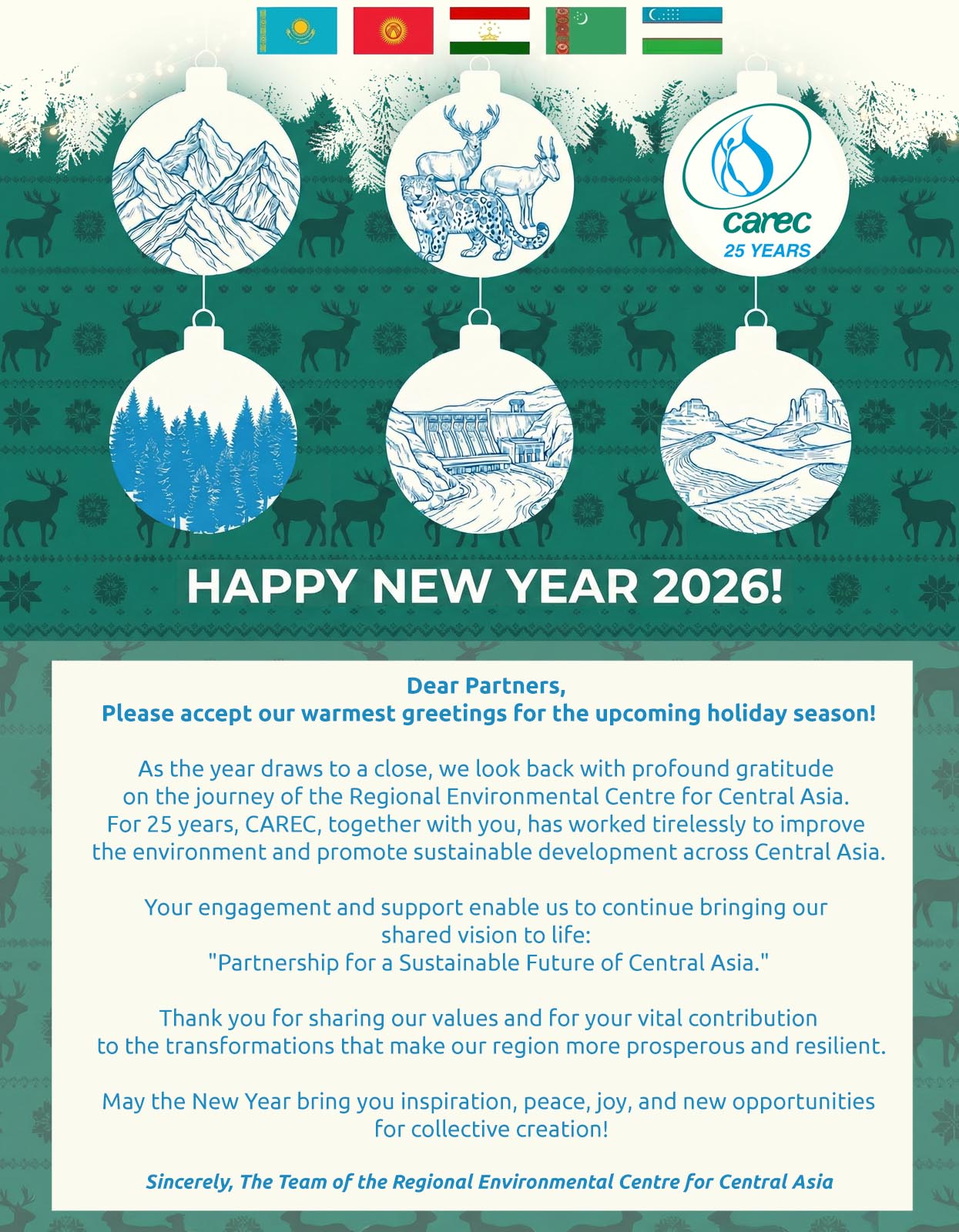 carec
25 YEARS

HAPPY NEW YEAR 2026!

Dear Partners,
Please accept our warmest greetings for the upcoming holiday season!

As the year draws to a close, we look back with profound gratitude on the journey of the Regional Environmental Centre for Central Asia. For 25 years, CAREC, together with you, has worked tirelessly to improve the environment and promote sustainable development across Central Asia.

Your engagement and support enable us to continue bringing our shared vision to life:
"Partnership for a Sustainable Future of Central Asia."

Thank you for sharing our values and for your vital contribution to the transformations that make our region more prosperous and resilient.

May the New Year bring you inspiration, peace, joy, and new opportunities for collective creation!

Sincerely, The Team of the Regional Environmental Centre for Central Asia